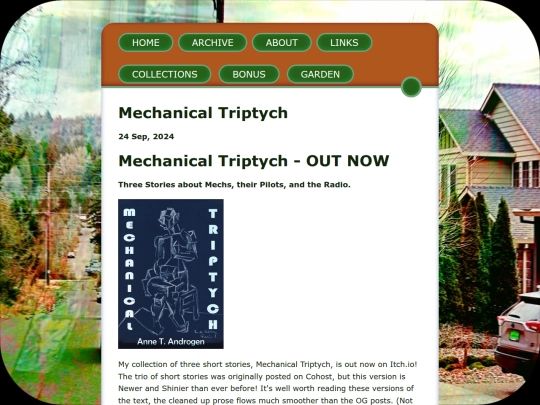 HOME ARCHIVE ABOUT LINKS

COLLECTIONS BONUS GARDEN

Mechanical Triptych

24 Sep, 2024

Mechanical Triptych - OUT NOW

Three Stories about Mechs, their Pilots, and the Radio.

MECHANICAL TRIPTYCH

Anne T. Androgen

My collection of three short stories, Mechanical Triptych, is out now on Itch.io! The trio of short stories was originally posted on Cohost, but this version is Newer and Shinier than ever before! It's well worth reading these versions of the text, the cleaned up prose flows much smoother than the OG posts. (Not